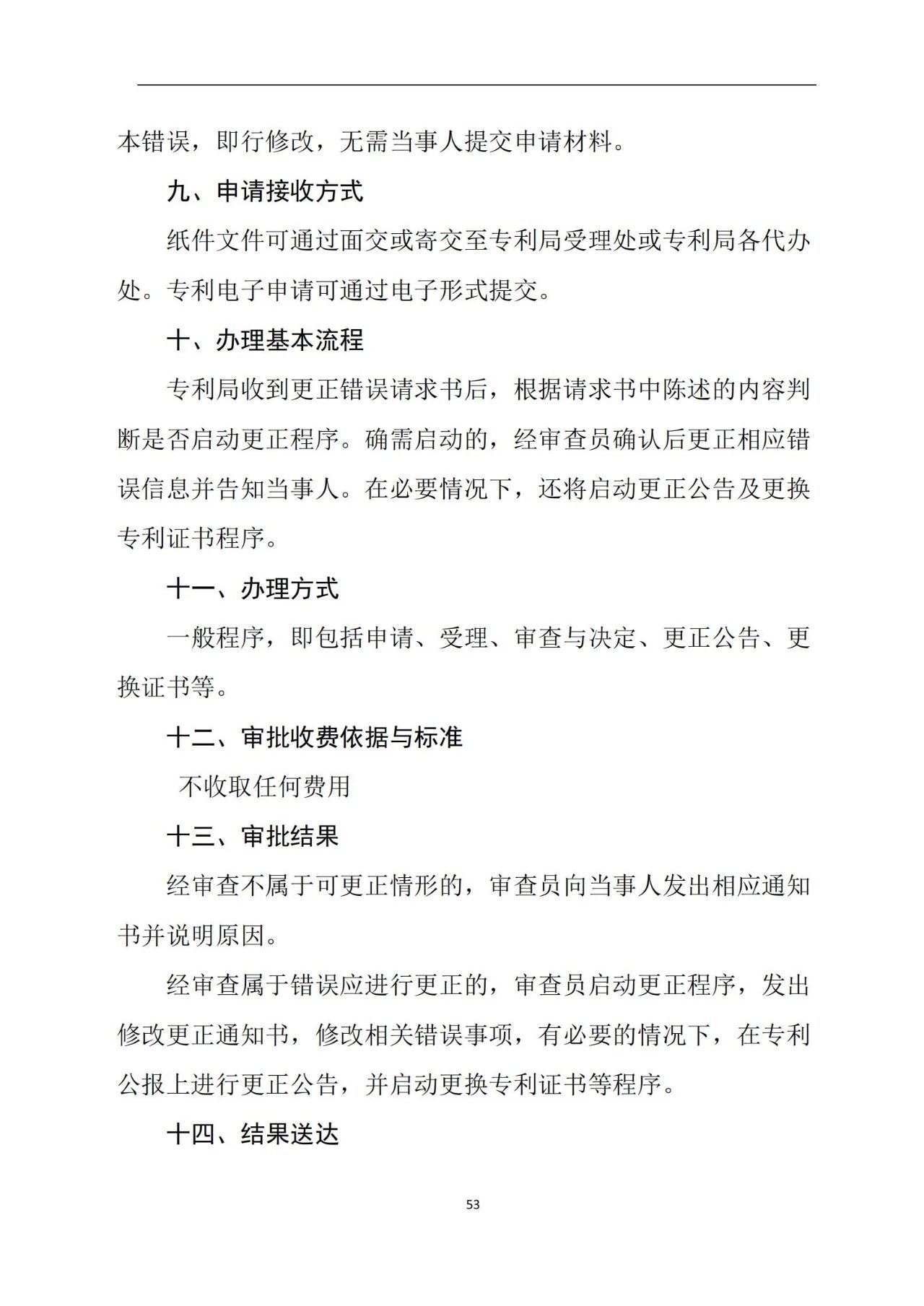 本错误，即行修改，无需当事人提交申请材料。

九、申请接收方式

纸件文件可通过面交或寄交至专利局受理处或专利局各代办处。专利电子申请可通过电子形式提交。

十、办理基本流程

专利局收到更正错误请求书后，根据请求书中陈述的内容判断是否启动更正程序。确需启动的，经审查员确认后更正相应错误信息并告知当事人。在必要情况下，还将启动更正公告及更换专利证书程序。

十一、办理方式

一般程序，即包括申请、受理、审查与决定、更正公告、更换证书等。

十二、审批收费依据与标准

不收取任何费用

十三、审批结果

经审查不属于可更正情形的，审查员向当事人发出相应通知书并说明原因。

经审查属于错误应进行更正的，审查员启动更正程序，发出修改更正通知书，修改相关错误事项，有必要的情况下，在专利公报上进行更正公告，并启动更换专利证书等程序。

十四、结果送达

53